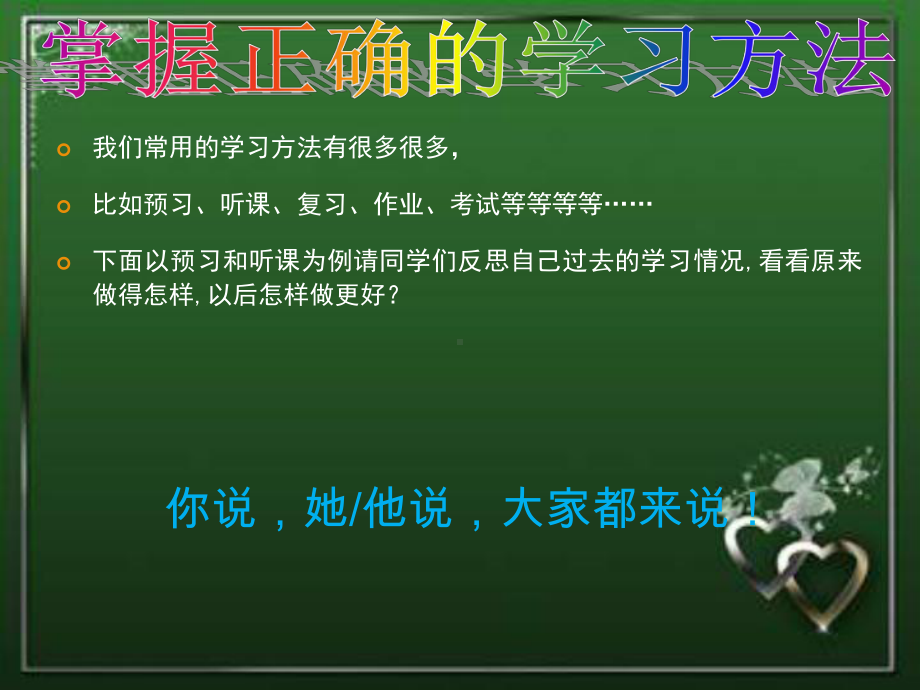 掌握正确的学习方法

我们常用的学习方法有很多很多，

比如预习、听课、复习、作业、考试等等等等……

下面以预习和听课为例请同学们反思自己过去的学习情况，看看原来做得怎样，以后怎样做更好？

你说，她/他说，大家都来说！